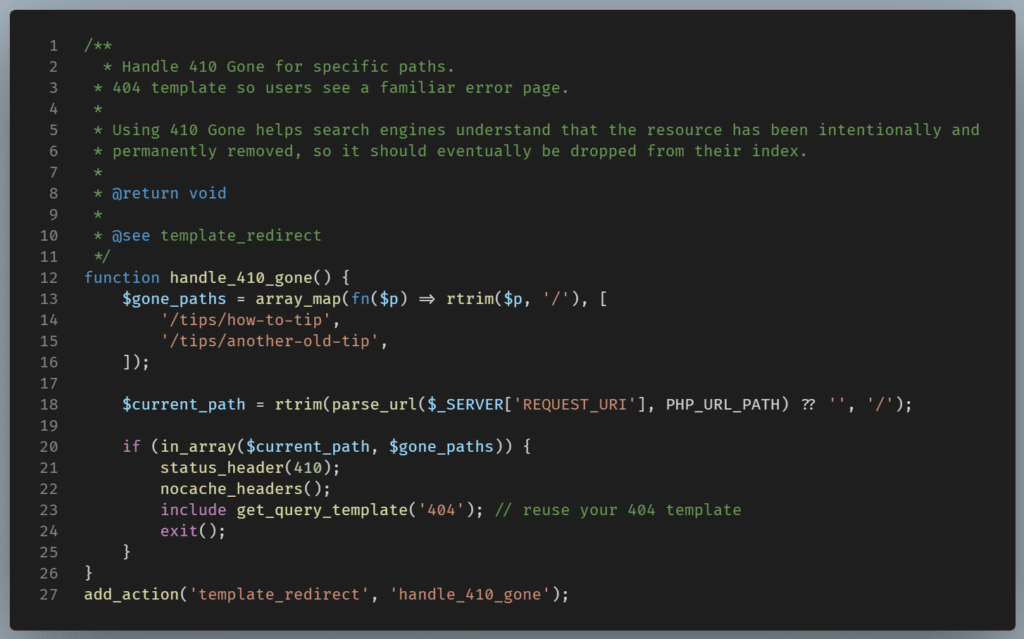 1 /**
2  * Handle 410 Gone for specific paths.
3  * 404 template so users see a familiar error page.
4  *
5  * Using 410 Gone helps search engines understand that the resource has been intentionally and
6  * permanently removed, so it should eventually be dropped from their index.
7  *
8  * @return void
9  *
10 * @see template_redirect
11 */
12 function handle_410_gone() {
13     $gone_paths = array_map(fn($p) ⇒ rtrim($p, '/'), [
14         '/tips/how-to-tip',
15         '/tips/another-old-tip',
16     ]);
17
18     $current_path = rtrim(parse_url($_SERVER['REQUEST_URI'], PHP_URL_PATH) ?? '', '/');
19
20     if (in_array($current_path, $gone_paths)) {
21         status_header(410);
22         nocache_headers();
23         include get_query_template('404'); // reuse your 404 template
24         exit();
25     }
26 }
27 add_action('template_redirect', 'handle_410_gone');